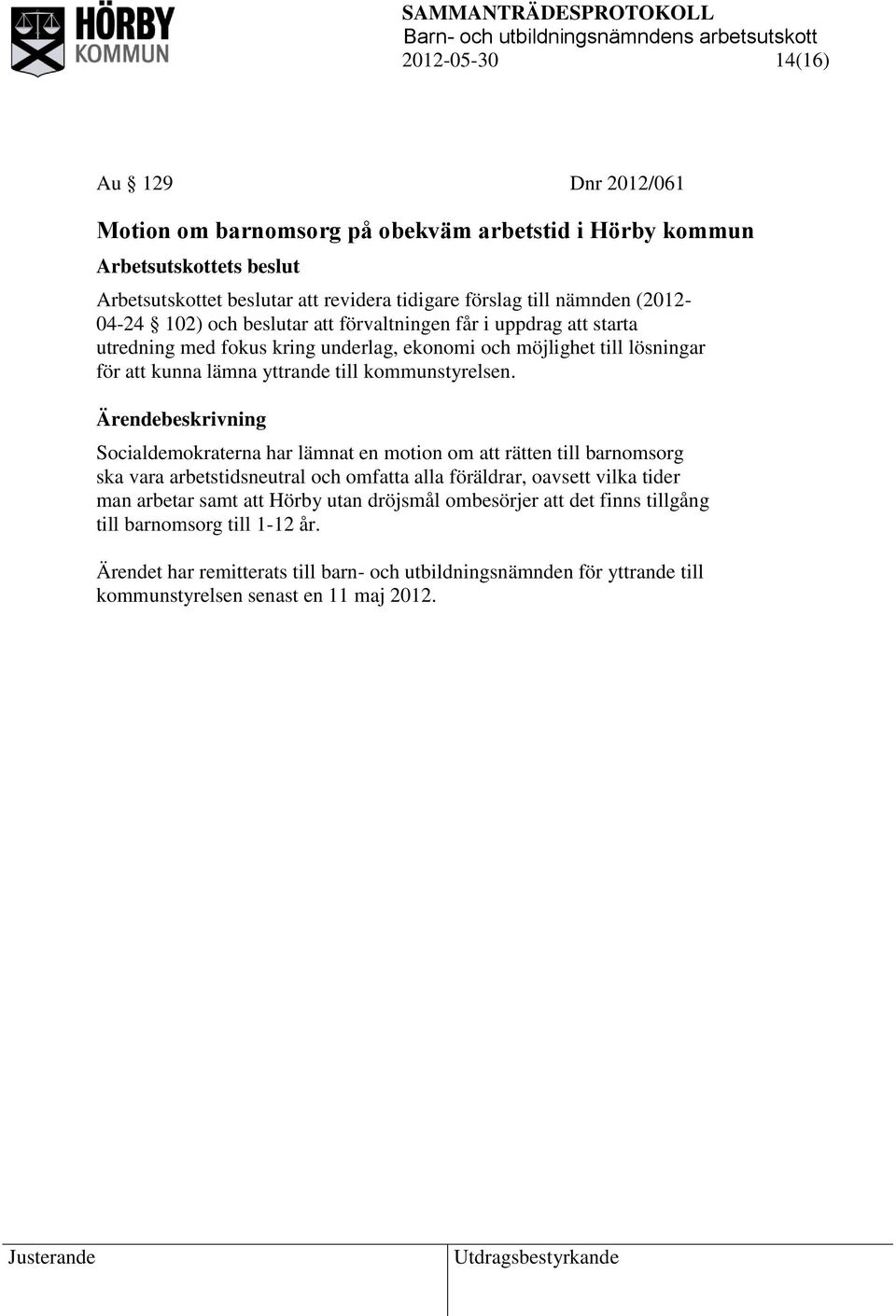 HÖRBY KOMMUN

SAMMANTRÄDESPROTOKOLL
Barn- och utbildningsnämndens arbetsutskott
2012-05-30 14(16)

Au § 129 Dnr 2012/061

Motion om barnomsorg på obekväm arbetstid i Hörby kommun

Arbetsutskottets beslut

Arbetsutskottet beslutar att revidera tidigare förslag till nämnden (2012-04-24 § 102) och beslutar att förvaltningen får i uppdrag att starta utredning med fokus kring underlag, ekonomi och möjlighet till lösningar för att kunna lämna yttrande till kommunstyrelsen.

Ärendebeskrivning

Socialdemokraterna har lämnat en motion om att rätten till barnomsorg ska vara arbetstidsneutral och omfatta alla föräldrar, oavsett vilka tider man arbetar samt att Hörby utan dröjsmål ombesörjer att det finns tillgång till barnomsorg till 1-12 år.

Ärendet har remitterats till barn- och utbildningsnämnden för yttrande till kommunstyrelsen senast en 11 maj 2012.

Justerande

Utdragsbestyrkande